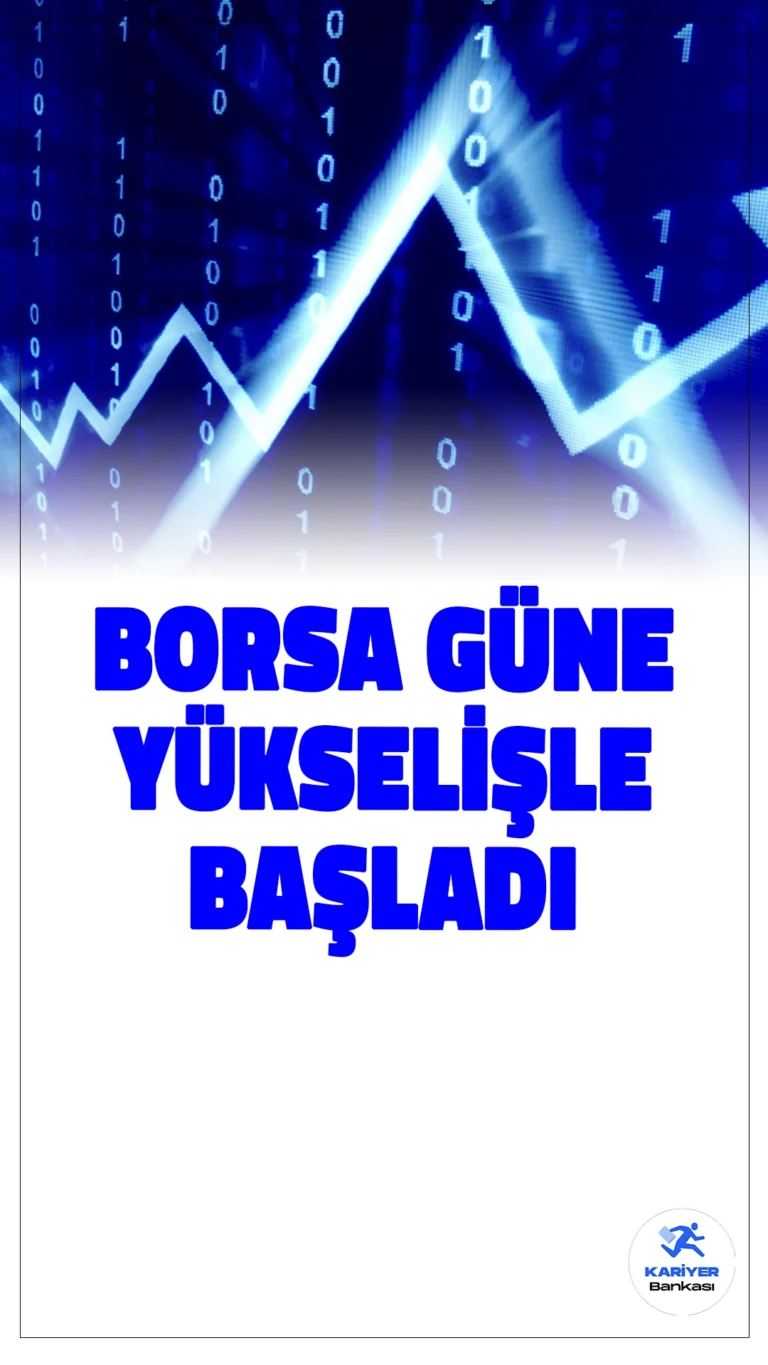 BORSA GÜNE YÜKSELİŞLE BAŞLADI

KARİYER Bankası